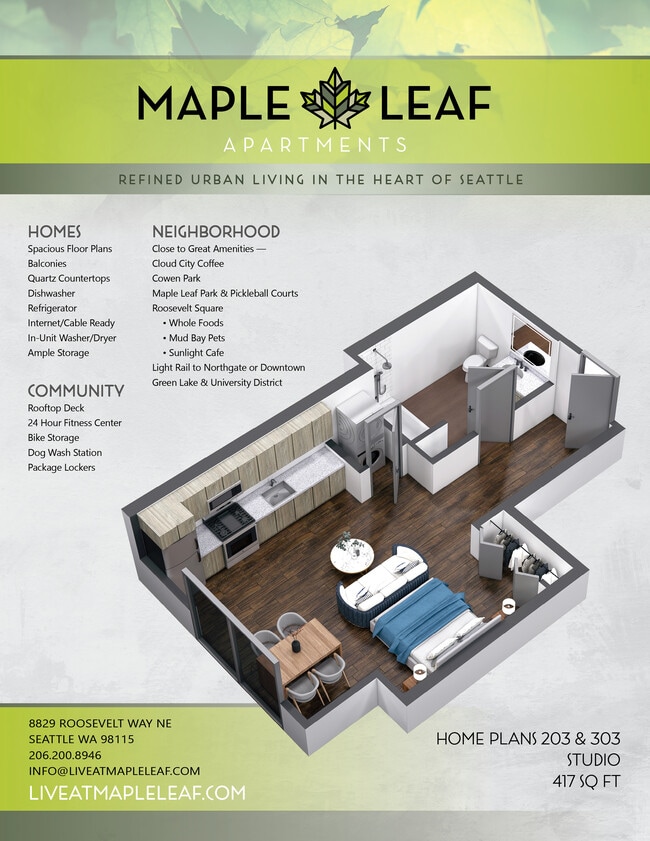 MAPLE LEAF
APARTMENTS

REFINED URBAN LIVING IN THE HEART OF SEATTLE

HOMES
Spacious Floor Plans
Balconies
Quartz Countertops
Dishwasher
Refrigerator
Internet/Cable Ready
In-Unit Washer/Dryer
Ample Storage

COMMUNITY
Rooftop Deck
24 Hour Fitness Center
Bike Storage
Dog Wash Station
Package Lockers

NEIGHBORHOOD
Close to Great Amenities —
Cloud City Coffee
Cowen Park
Maple Leaf Park & Pickleball Courts
Roosevelt Square
• Whole Foods
• Mud Bay Pets
• Sunlight Cafe
Light Rail to Northgate or Downtown
Green Lake & University District

8829 ROOSEVELT WAY NE
SEATTLE WA 98115
206.200.8946
INFO@LIVEATMAPLELEAF.COM
LIVEATMAPLELEAF.COM

HOME PLANS 203 & 303
STUDIO
417 SQ FT